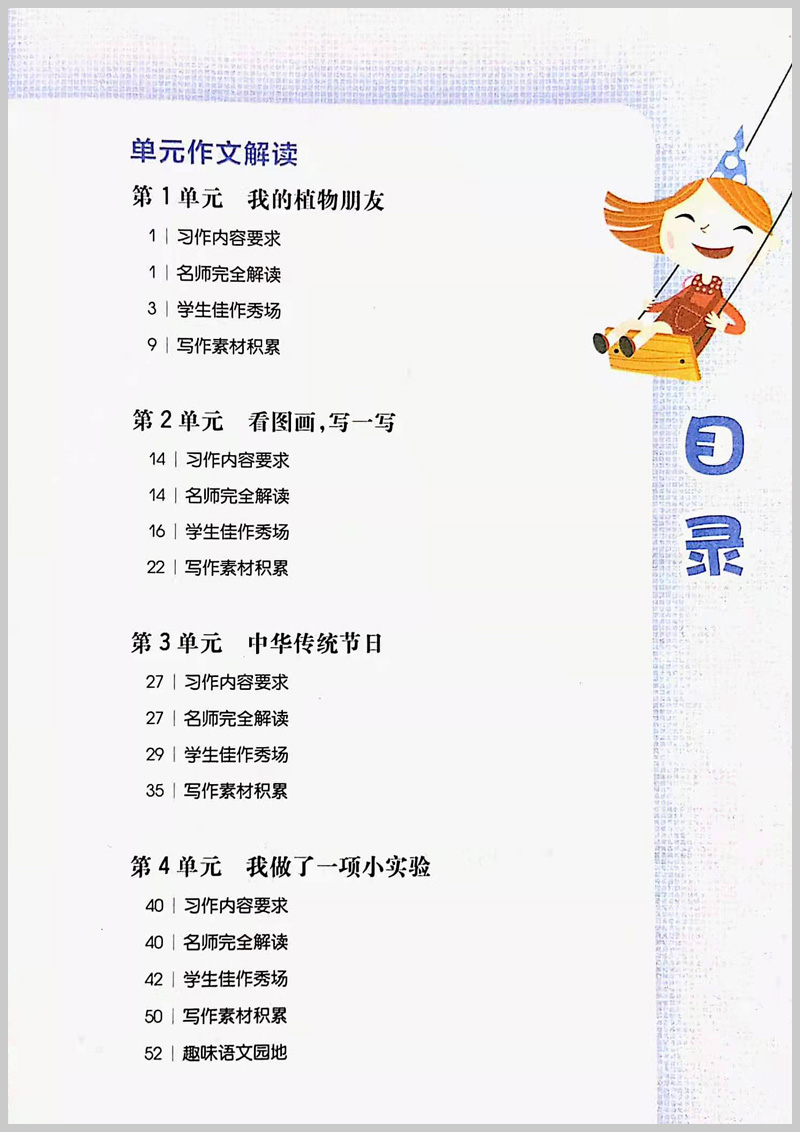 单元作文解读

第1单元 我的植物朋友

1 | 习作内容要求
1 | 名师完全解读
3 | 学生佳作秀场
9 | 写作素材积累

第2单元 看图画,写一写

14 | 习作内容要求
14 | 名师完全解读
16 | 学生佳作秀场
22 | 写作素材积累

第3单元 中华传统节日

27 | 习作内容要求
27 | 名师完全解读
29 | 学生佳作秀场
35 | 写作素材积累

第4单元 我做了一项小实验

40 | 习作内容要求
40 | 名师完全解读
42 | 学生佳作秀场
50 | 写作素材积累
52 | 趣味语文园地

目录